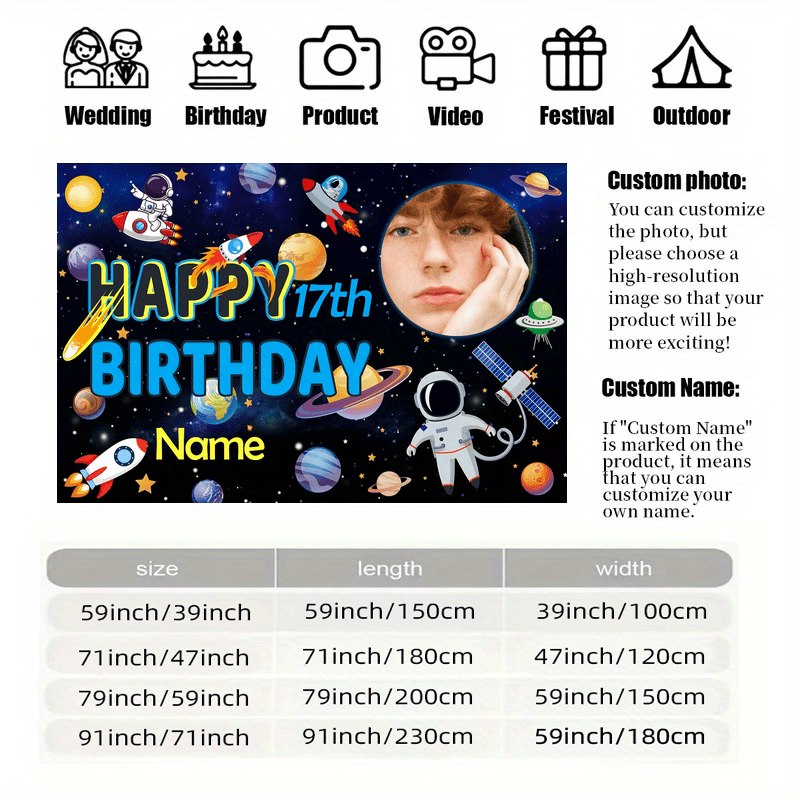 Wedding
Birthday
Product
Video
Festival
Outdoor

HAPPY 17th
BIRTHDAY
Name

Custom photo:

You can customize the photo, but please choose a high-resolution image so that your product will be more exciting!

Custom Name:

If "Custom Name" is marked on the product, it means that you can customize your own name.

| size | length | width |
|---|---|---|
| 59inch/39inch | 59inch/150cm | 39inch/100cm |
| 71inch/47inch | 71inch/180cm | 47inch/120cm |
| 79inch/59inch | 79inch/200cm | 59inch/150cm |
| 91inch/71inch | 91inch/230cm | 59inch/180cm |